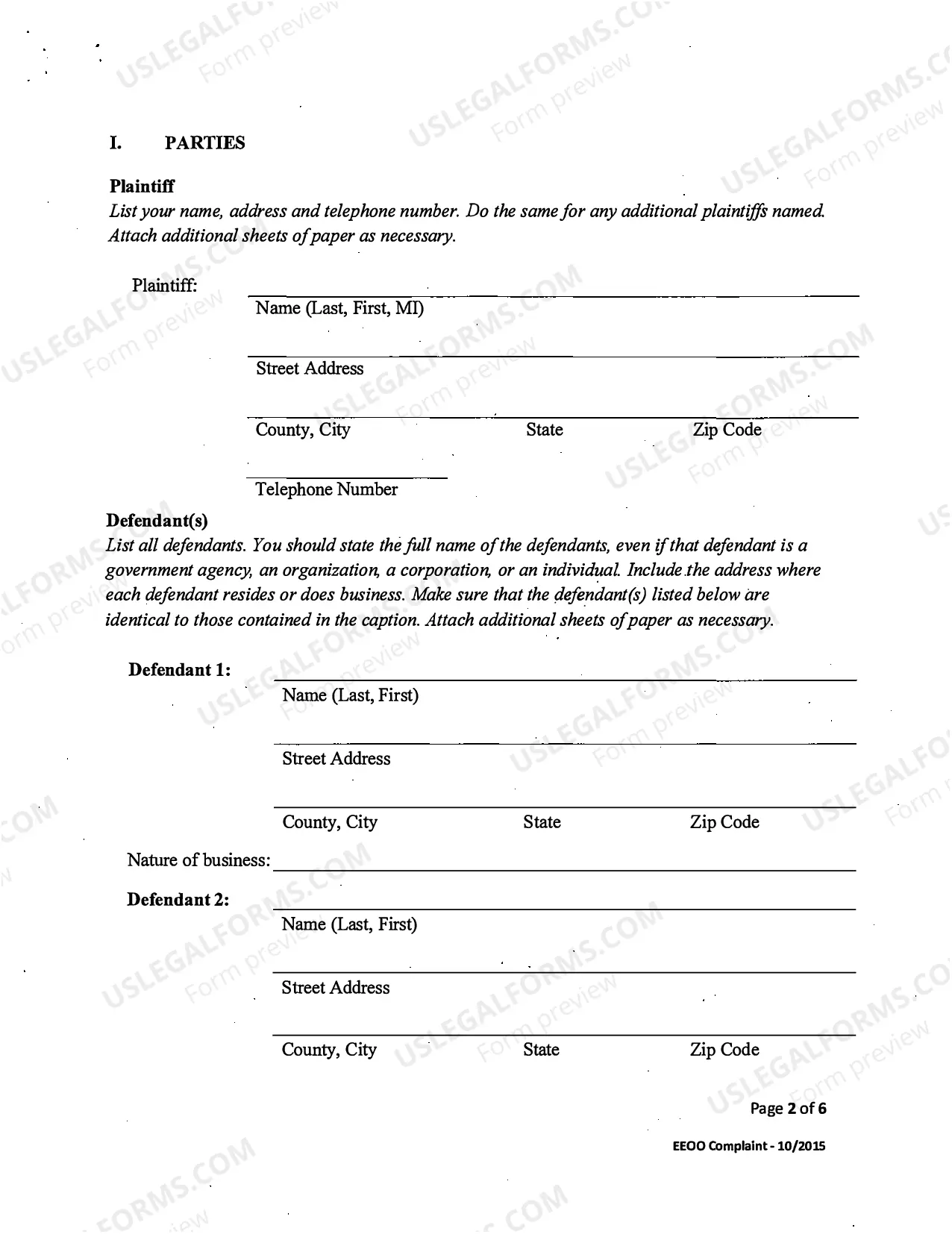 I. PARTIES

Plaintiff

List your name, address and telephone number. Do the same for any additional plaintiffs named. Attach additional sheets of paper as necessary.

Plaintiff: ____
Name (Last, First, MI)

____
Street Address

____
County, City State Zip Code

____
Telephone Number

Defendant(s)

List all defendants. You should state the full name of the defendants, even if that defendant is a government agency, an organization, a corporation, or an individual. Include the address where each defendant resides or does business. Make sure that the defendant(s) listed below are identical to those contained in the caption. Attach additional sheets of paper as necessary.

Defendant 1: ____
Name (Last, First)

____
Street Address

____
County, City State Zip Code

Nature of business: ____

Defendant 2: ____
Name (Last, First)

____
Street Address

____
County, City State Zip Code

Page 2 of 6

EEOO Complaint - 10/2015

USLEGALFORMS.COM Form preview